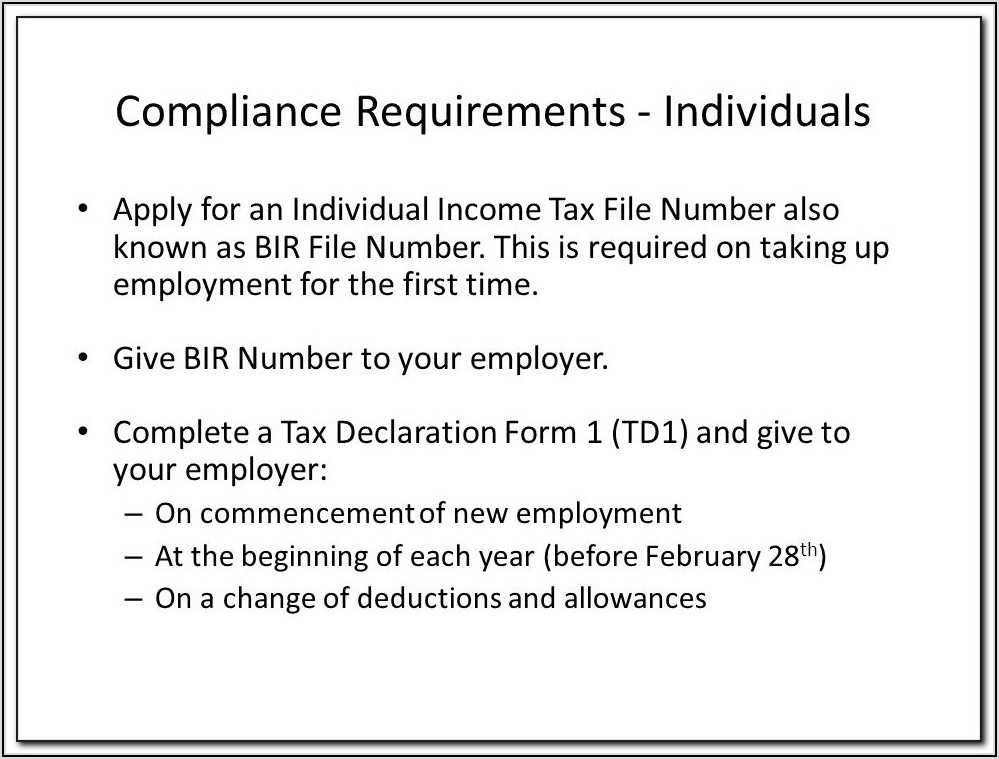 Compliance Requirements - Individuals

• Apply for an Individual Income Tax File Number also known as BIR File Number. This is required on taking up employment for the first time.

• Give BIR Number to your employer.

• Complete a Tax Declaration Form 1 (TD1) and give to your employer:
– On commencement of new employment
– At the beginning of each year (before February 28$^{th}$)
– On a change of deductions and allowances